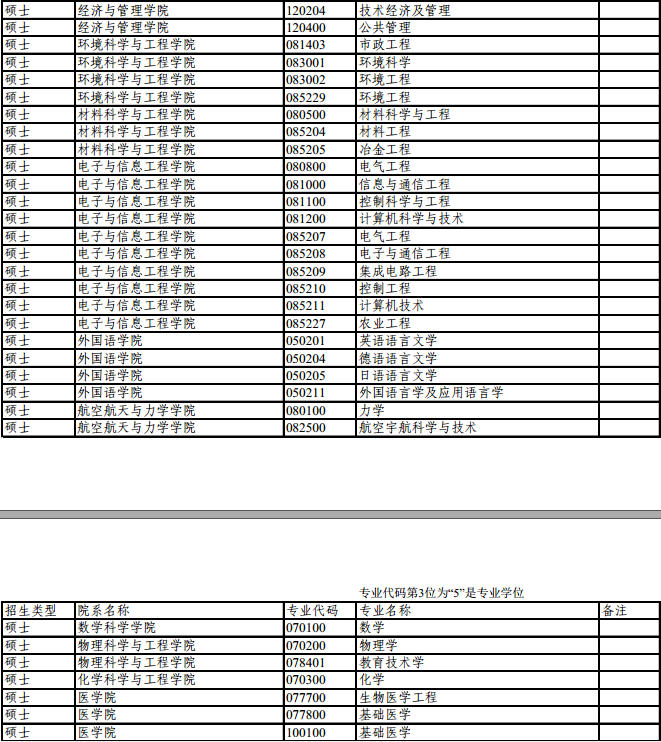 | 硕士 | 经济与管理学院 | 120204 | 技术经济及管理 | |
|---|---|---|---|---|
| 硕士 | 经济与管理学院 | 120400 | 公共管理 | |
| 硕士 | 环境科学与工程学院 | 081403 | 市政工程 | |
| 硕士 | 环境科学与工程学院 | 083001 | 环境科学 | |
| 硕士 | 环境科学与工程学院 | 083002 | 环境工程 | |
| 硕士 | 环境科学与工程学院 | 085229 | 环境工程 | |
| 硕士 | 材料科学与工程学院 | 080500 | 材料科学与工程 | |
| 硕士 | 材料科学与工程学院 | 085204 | 材料工程 | |
| 硕士 | 材料科学与工程学院 | 085205 | 冶金工程 | |
| 硕士 | 电子与信息工程学院 | 080800 | 电气工程 | |
| 硕士 | 电子与信息工程学院 | 081000 | 信息与通信工程 | |
| 硕士 | 电子与信息工程学院 | 081100 | 控制科学与工程 | |
| 硕士 | 电子与信息工程学院 | 081200 | 计算机科学与技术 | |
| 硕士 | 电子与信息工程学院 | 085207 | 电气工程 | |
| 硕士 | 电子与信息工程学院 | 085208 | 电子与通信工程 | |
| 硕士 | 电子与信息工程学院 | 085209 | 集成电路工程 | |
| 硕士 | 电子与信息工程学院 | 085210 | 控制工程 | |
| 硕士 | 电子与信息工程学院 | 085211 | 计算机技术 | |
| 硕士 | 电子与信息工程学院 | 085227 | 农业工程 | |
| 硕士 | 外国语学院 | 050201 | 英语语言文学 | |
| 硕士 | 外国语学院 | 050204 | 德语语言文学 | |
| 硕士 | 外国语学院 | 050205 | 日语语言文学 | |
| 硕士 | 外国语学院 | 050211 | 外国语言学及应用语言学 | |
| 硕士 | 航空航天与力学学院 | 080100 | 力学 | |
| 硕士 | 航空航天与力学学院 | 082500 | 航空宇航科学与技术 | |

专业代码第3位为“5”是专业学位

| 招生类型 | 院系名称 | 专业代码 | 专业名称 | 备注 |
|---|---|---|---|---|
| 硕士 | 数学科学学院 | 070100 | 数学 | |
| 硕士 | 物理科学与工程学院 | 070200 | 物理学 | |
| 硕士 | 物理科学与工程学院 | 078401 | 教育技术学 | |
| 硕士 | 化学科学与工程学院 | 070300 | 化学 | |
| 硕士 | 医学院 | 077700 | 生物医学工程 | |
| 硕士 | 医学院 | 077800 | 基础医学 | |
| 硕士 | 医学院 | 100100 | 基础医学 | |